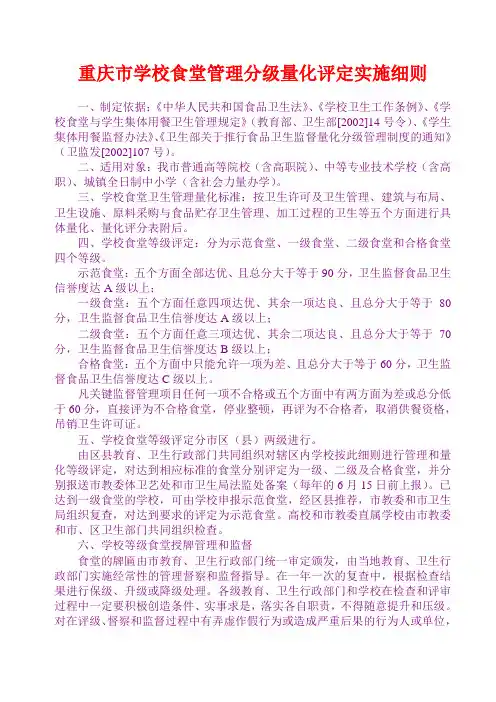 重庆市学校食堂管理分级量化评定实施细则

一、制定依据：《中华人民共和国食品卫生法》、《学校卫生工作条例》、《学校食堂与学生集体用餐卫生管理规定》（教育部、卫生部[2002]14 号令）、《学生集体用餐监督办法》、《卫生部关于推行食品卫生监督量化分级管理制度的通知》（卫监发[2002]107 号）。

二、适用对象：我市普通高等院校（含高职院）、中等专业技术学校（含高职）、城镇全日制中小学（含社会力量办学）。

三、学校食堂卫生管理量化标准：按卫生许可及卫生管理、建筑与布局、卫生设施、原料采购与食品贮存卫生管理、加工过程的卫生等五个方面进行具体量化、量化评分表附后。

四、学校食堂等级评定：分为示范食堂、一级食堂、二级食堂和合格食堂四个等级。

示范食堂：五个方面全部达优、且总分大于等于 90 分，卫生监督食品卫生信誉度达 A 级以上；

一级食堂：五个方面任意四项达优、其余一项达良、且总分大于等于 80 分，卫生监督食品卫生信誉度达 A 级以上；

二级食堂：五个方面任意三项达优、其余二项达良、且总分大于等于 70 分，卫生监督食品卫生信誉度达 B 级以上；

合格食堂：五个方面中只能允许一项为差、且总分大于等于 60 分，卫生监督食品卫生信誉度达 C 级以上。

凡关键监督管理项目任何一项不合格或五个方面中有两方面为差或总分低于 60 分，直接评为不合格食堂，停业整顿，再评为不合格者，取消供餐资格，吊销卫生许可证。

五、学校食堂等级评定分市区（县）两级进行。

由区县教育、卫生行政部门共同组织对辖区内学校按此细则进行管理和量化等级评定，对达到相应标准的食堂分别评定为一级、二级及合格食堂，并分别报送市教委体卫艺处和市卫生局法监处备案（每年的 6 月 15 日前上报）。已达到一级食堂的学校，可由学校申报示范食堂，经区县推荐，市教委和市卫生局组织复查，对达到要求的评定为示范食堂。高校和市教委直属学校由市教委和市、区卫生部门共同组织检查。

六、学校等级食堂授牌管理和监督

食堂的牌匾由市教育、卫生行政部门统一审定颁发，由当地教育、卫生行政部门实施经常性的管理督察和监督指导。在一年一次的复查中，根据检查结果进行保级、升级或降级处理。各级教育、卫生行政部门和学校在检查和评审过程中一定要积极创造条件、实事求是，落实各自职责，不得随意提升和压级。对在评级、督察和监督过程中有弄虚作假行为或造成严重后果的行为人或单位，